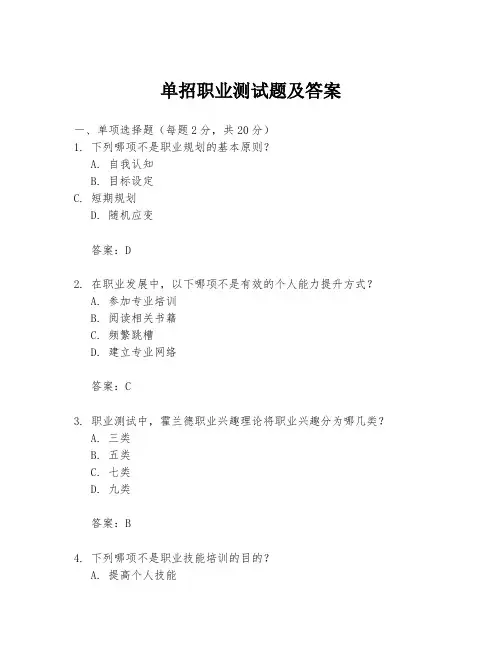 单招职业测试题及答案

一、单项选择题（每题2分，共20分）

1. 下列哪项不是职业规划的基本原则？

A. 自我认知

B. 目标设定

C. 短期规划

D. 随机应变

答案：D

2. 在职业发展中，以下哪项不是有效的个人能力提升方式？

A. 参加专业培训

B. 阅读相关书籍

C. 频繁跳槽

D. 建立专业网络

答案：C

3. 职业测试中，霍兰德职业兴趣理论将职业兴趣分为哪几类？

A. 三类

B. 五类

C. 七类

D. 九类

答案：B

4. 下列哪项不是职业技能培训的目的？

A. 提高个人技能